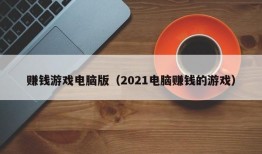 赚钱游戏电脑版（2021电脑赚钱的游戏）